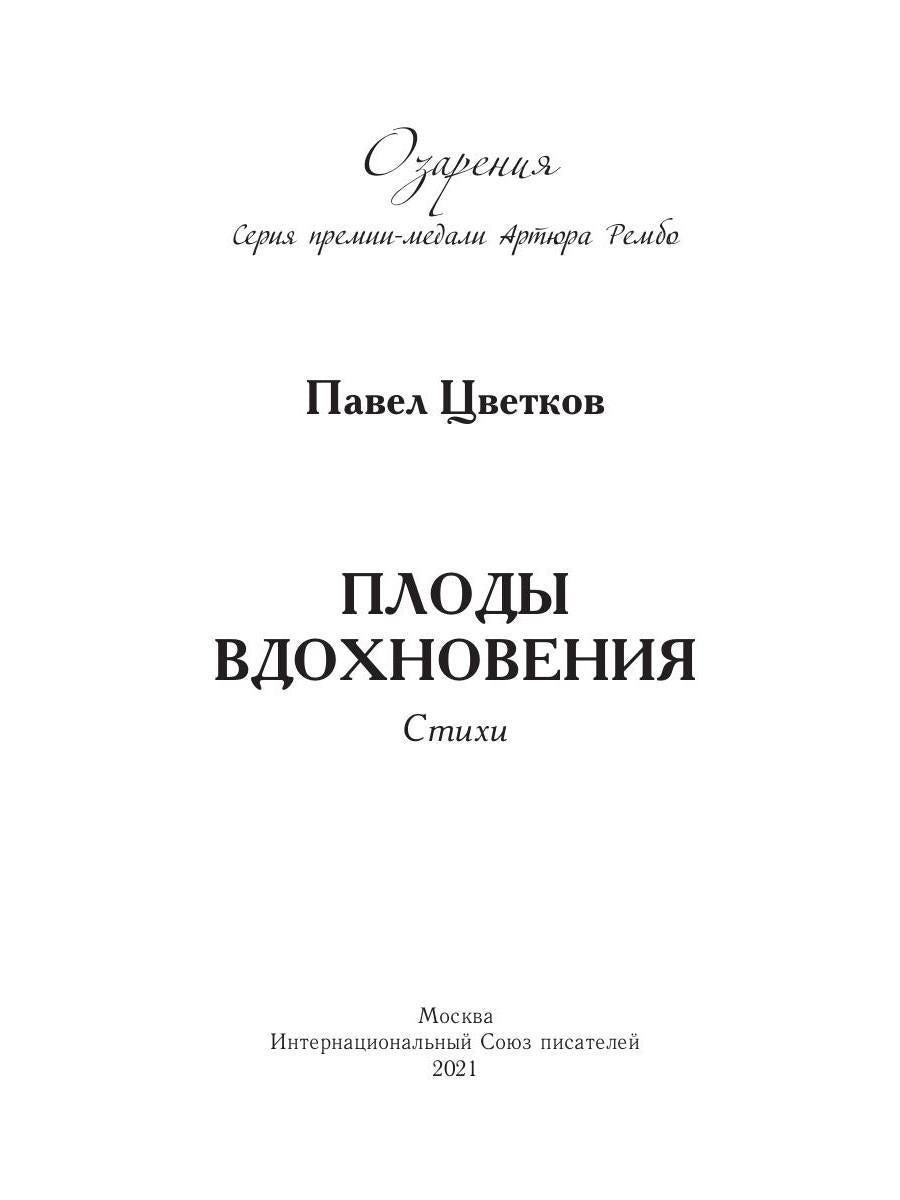 Озарения
Серия премии-медали Артюра Рембо

Павел Цветков

ПЛОДЫ ВДОХНОВЕНИЯ
Стихи

Москва
Интернациональный Союз писателей
2021